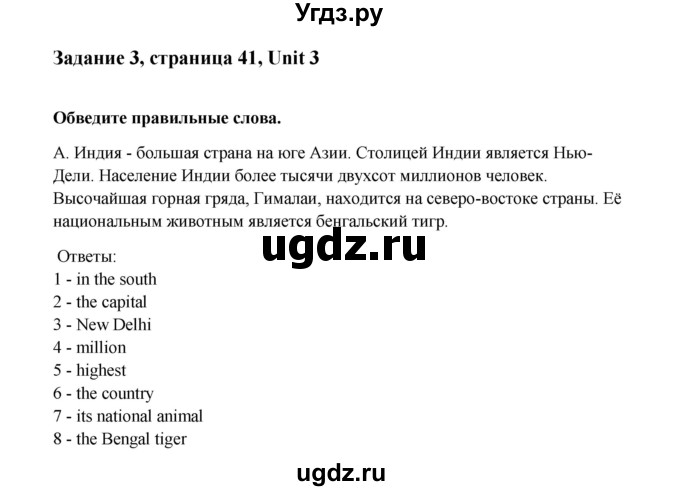 Угдз.ру

Задание 3, страница 41, Unit 3

Обведите правильные слова.

А. Индия - большая страна на юге Азии. Столицей Индии является Нью-Дели. Население Индии более тысячи двухсот миллионов человек. Высочайшая горная гряда, Гималаи, находится на северо-востоке страны. Её национальным животным является бенгальский тигр.

ugdz.ru

Ответы:
1 - in the south
2 - the capital
3 - New Delhi
4 - million
5 - highest
6 - the country
7 - its national animal
8 - the Bengal tiger

ugdz.ru